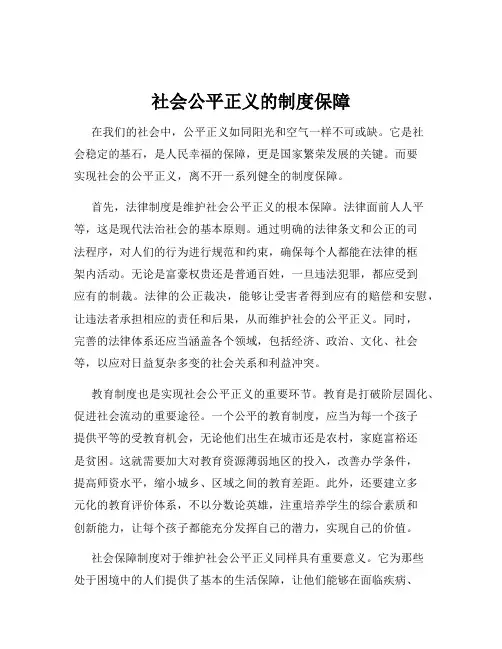 社会公平正义的制度保障

在我们的社会中，公平正义如同阳光和空气一样不可或缺。它是社会稳定的基石，是人民幸福的保障，更是国家繁荣发展的关键。而要实现社会的公平正义，离不开一系列健全的制度保障。

首先，法律制度是维护社会公平正义的根本保障。法律面前人人平等，这是现代法治社会的基本原则。通过明确的法律条文和公正的司法程序，对人们的行为进行规范和约束，确保每个人都能在法律的框架内活动。无论是富豪权贵还是普通百姓，一旦违法犯罪，都应受到应有的制裁。法律的公正裁决，能够让受害者得到应有的赔偿和安慰，让违法者承担相应的责任和后果，从而维护社会的公平正义。同时，完善的法律体系还应当涵盖各个领域，包括经济、政治、文化、社会等，以应对日益复杂多变的社会关系和利益冲突。

教育制度也是实现社会公平正义的重要环节。教育是打破阶层固化、促进社会流动的重要途径。一个公平的教育制度，应当为每一个孩子提供平等的受教育机会，无论他们出生在城市还是农村，家庭富裕还是贫困。这就需要加大对教育资源薄弱地区的投入，改善办学条件，提高师资水平，缩小城乡、区域之间的教育差距。此外，还要建立多元化的教育评价体系，不以分数论英雄，注重培养学生的综合素质和创新能力，让每个孩子都能充分发挥自己的潜力，实现自己的价值。

社会保障制度对于维护社会公平正义同样具有重要意义。它为那些处于困境中的人们提供了基本的生活保障，让他们能够在面临疾病、